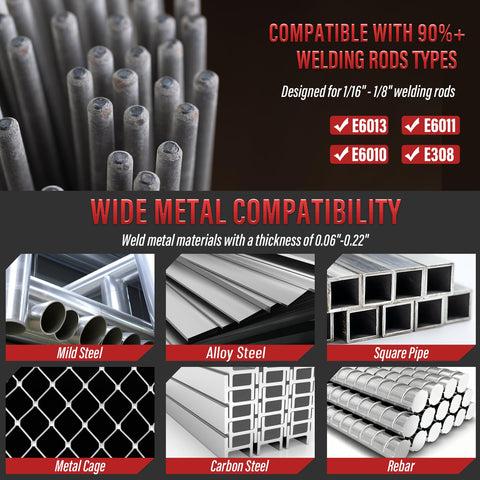 COMPATIBLE WITH 90%+ WELDING RODS TYPES

Designed for 1/16" - 1/8" welding rods

✓ E6013 ✓ E6011
✓ E6010 ✓ E308

WIDE METAL COMPATIBILITY

Weld metal materials with a thickness of 0.06"-0.22"

Mild Steel

Alloy Steel

Square Pipe

Metal Cage

Carbon Steel

Rebar